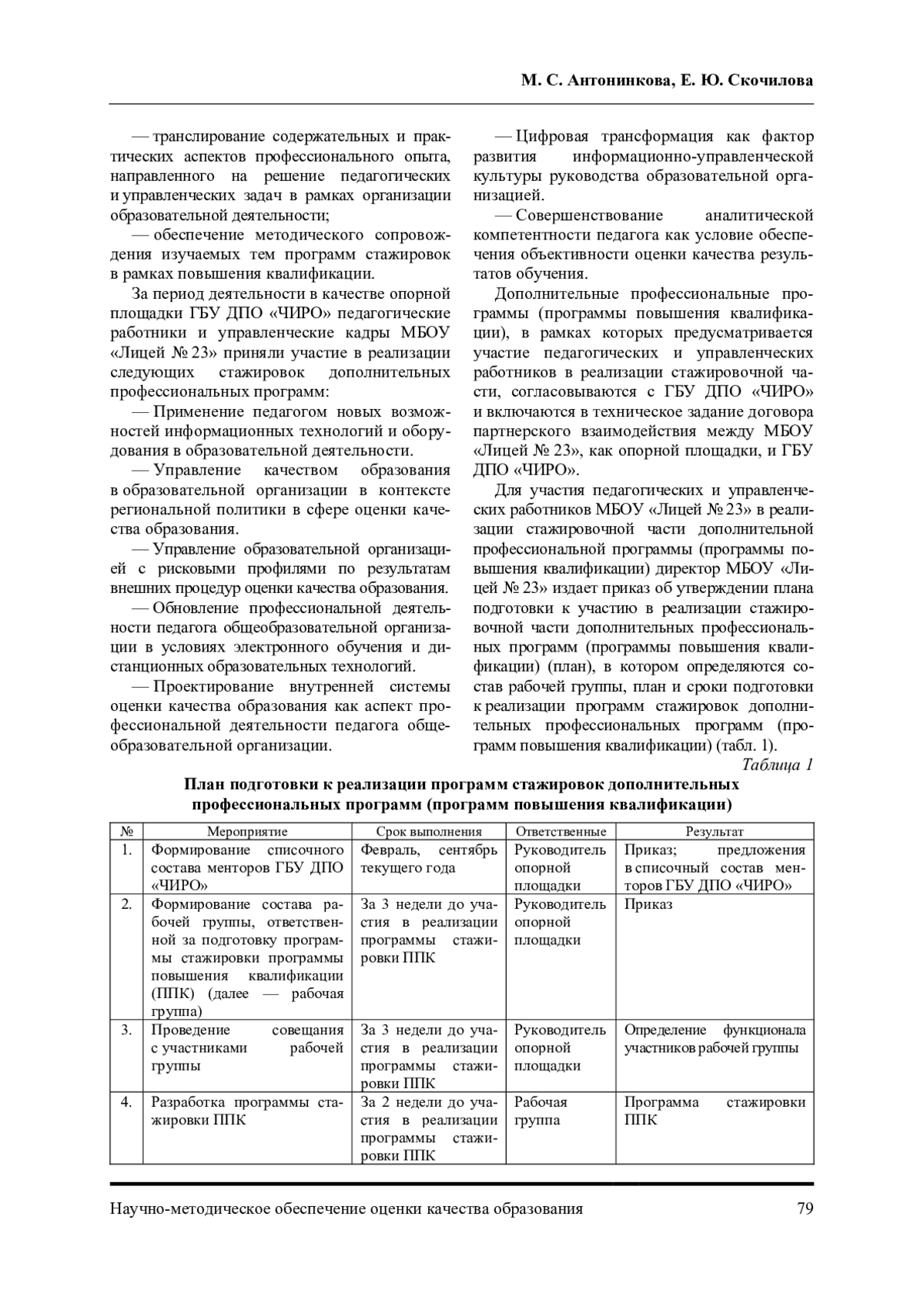 М. С. Антонинкова, Е. Ю. Скочилова

— транслирование содержательных и практических аспектов профессионального опыта, направленного на решение педагогических и управленческих задач в рамках организации образовательной деятельности;

— обеспечение методического сопровождения изучаемых тем программ стажировок в рамках повышения квалификации.

За период деятельности в качестве опорной площадки ГБУ ДПО «ЧИРО» педагогические работники и управленческие кадры МБОУ «Лицей № 23» приняли участие в реализации следующих стажировок дополнительных профессиональных программ:

— Применение педагогом новых возможностей информационных технологий и оборудования в образовательной деятельности.

— Управление качеством образования в образовательной организации в контексте региональной политики в сфере оценки качества образования.

— Управление образовательной организацией с рисковыми профилями по результатам внешних процедур оценки качества образования.

— Обновление профессиональной деятельности педагога общеобразовательной организации в условиях электронного обучения и дистанционных образовательных технологий.

— Проектирование внутренней системы оценки качества образования как аспект профессиональной деятельности педагога общеобразовательной организации.

— Цифровая трансформация как фактор развития информационно-управленческой культуры руководства образовательной организацией.

— Совершенствование аналитической компетентности педагога как условие обеспечения объективности оценки качества результатов обучения.

Дополнительные профессиональные программы (программы повышения квалификации), в рамках которых предусматривается участие педагогических и управленческих работников в реализации стажировочной части, согласовываются с ГБУ ДПО «ЧИРО» и включаются в техническое задание договора партнерского взаимодействия между МБОУ «Лицей № 23», как опорной площадки, и ГБУ ДПО «ЧИРО».

Для участия педагогических и управленческих работников МБОУ «Лицей № 23» в реализации стажировочной части дополнительной профессиональной программы (программы повышения квалификации) директор МБОУ «Лицей № 23» издает приказ об утверждении плана подготовки к участию в реализации стажировочной части дополнительных профессиональных программ (программы повышения квалификации) (план), в котором определяются состав рабочей группы, план и сроки подготовки к реализации программ стажировок дополнительных профессиональных программ (программ повышения квалификации) (табл. 1).

Таблица 1

План подготовки к реализации программ стажировок дополнительных профессиональных программ (программ повышения квалификации)

| № | Мероприятие | Срок выполнения | Ответственные | Результат |
|---|---|---|---|---|
| 1. | Формирование списочного состава менторов ГБУ ДПО «ЧИРО» | Февраль, сентябрь текущего года | Руководитель опорной площадки | Приказ; предложения в списочный состав менторов ГБУ ДПО «ЧИРО» |
| 2. | Формирование состава рабочей группы, ответственной за подготовку программы стажировки программы повышения квалификации (ППК) (далее — рабочая группа) | За 3 недели до участия в реализации программы стажировки ППК | Руководитель опорной площадки | Приказ |
| 3. | Проведение совещания с участниками рабочей группы | За 3 недели до участия в реализации программы стажировки ППК | Руководитель опорной площадки | Определение функционала участников рабочей группы |
| 4. | Разработка программы стажировки ППК | За 2 недели до участия в реализации программы стажировки ППК | Рабочая группа | Программа стажировки ППК |

Научно-методическое обеспечение оценки качества образования 79